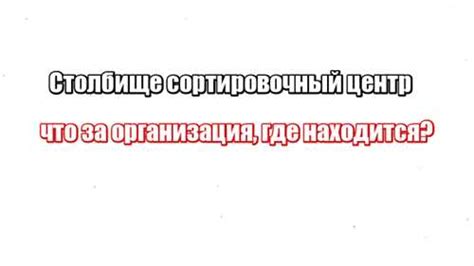 Столбище сортировочный центр

что за организация, где находится?